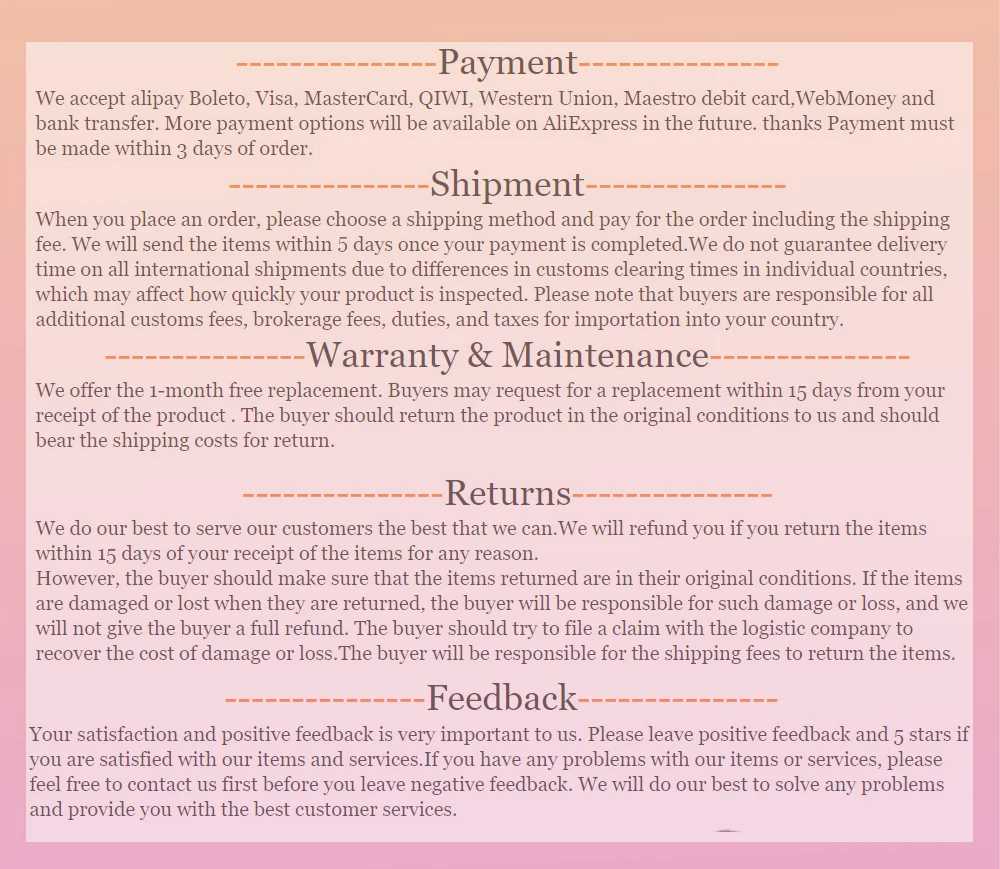 ---------------Payment---------------

We accept alipay Boleto, Visa, MasterCard, QIWI, Western Union, Maestro debit card,WebMoney and bank transfer. More payment options will be available on AliExpress in the future. thanks Payment must be made within 3 days of order.

---------------Shipment---------------

When you place an order, please choose a shipping method and pay for the order including the shipping fee. We will send the items within 5 days once your payment is completed.We do not guarantee delivery time on all international shipments due to differences in customs clearing times in individual countries, which may affect how quickly your product is inspected. Please note that buyers are responsible for all additional customs fees, brokerage fees, duties, and taxes for importation into your country.

---------------Warranty & Maintenance---------------

We offer the 1-month free replacement. Buyers may request for a replacement within 15 days from your receipt of the product . The buyer should return the product in the original conditions to us and should bear the shipping costs for return.

---------------Returns---------------

We do our best to serve our customers the best that we can.We will refund you if you return the items within 15 days of your receipt of the items for any reason.
However, the buyer should make sure that the items returned are in their original conditions. If the items are damaged or lost when they are returned, the buyer will be responsible for such damage or loss, and we will not give the buyer a full refund. The buyer should try to file a claim with the logistic company to recover the cost of damage or loss.The buyer will be responsible for the shipping fees to return the items.

---------------Feedback---------------

Your satisfaction and positive feedback is very important to us. Please leave positive feedback and 5 stars if you are satisfied with our items and services.If you have any problems with our items or services, please feel free to contact us first before you leave negative feedback. We will do our best to solve any problems and provide you with the best customer services.